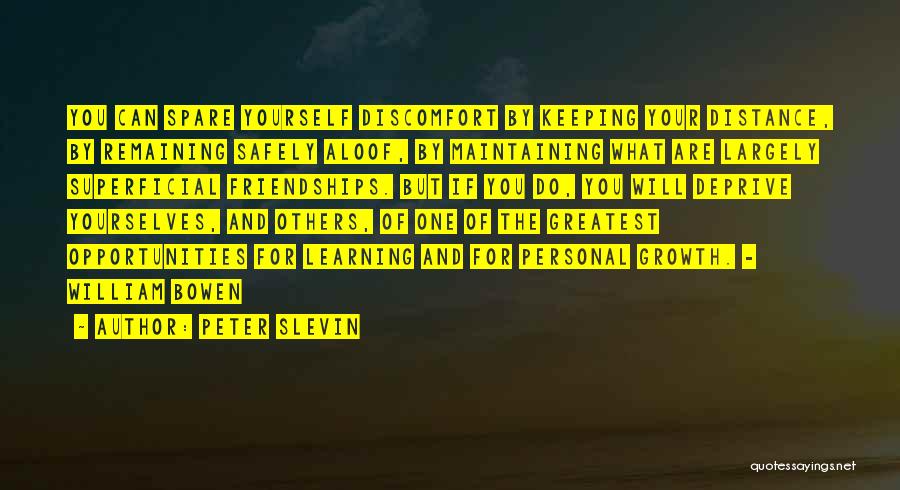 YOU CAN SPARE YOURSELF DISCOMFORT BY KEEPING YOUR DISTANCE, BY REMAINING SAFELY ALOOF, BY MAINTAINING WHAT ARE LARGELY SUPERFICIAL FRIENDSHIPS. BUT IF YOU DO, YOU WILL DEPRIVE YOURSELVES, AND OTHERS, OF ONE OF THE GREATEST OPPORTUNITIES FOR LEARNING AND FOR PERSONAL GROWTH. - WILLIAM BOWEN

- AUTHOR: PETER SLEVIN

quotessayings.net